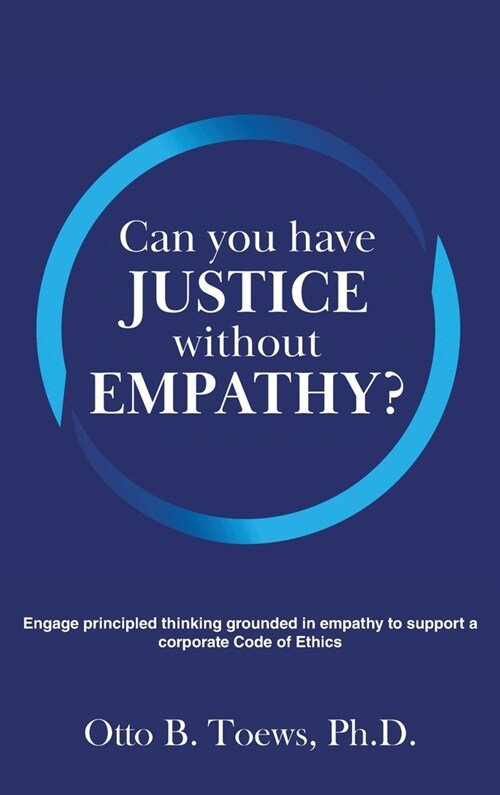 Can you have
JUSTICE
without
EMPATHY?

Engage principled thinking grounded in empathy to support a corporate Code of Ethics

Otto B. Toews, Ph.D.